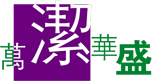 萬潔華盛